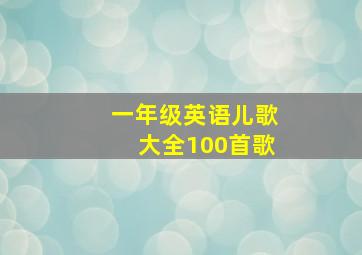 一年级英语儿歌
大全100首歌